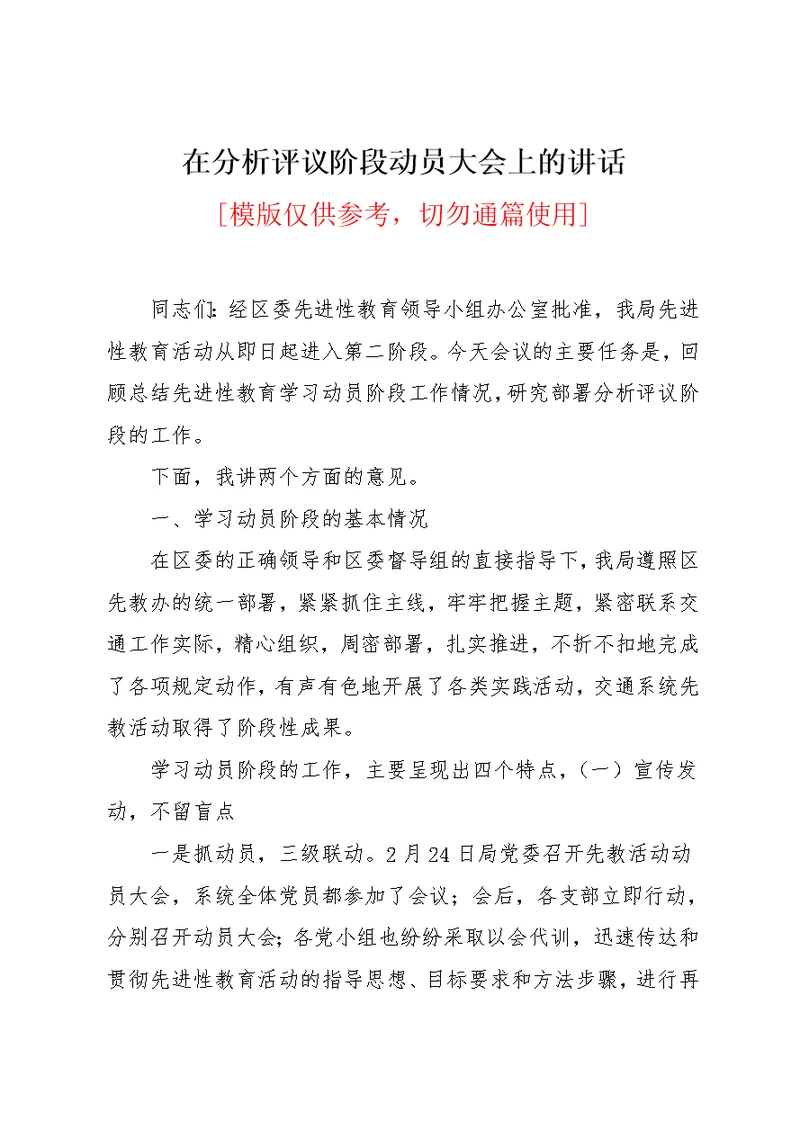 在分析评议阶段动员大会上的讲话

[模版仅供参考，切勿通篇使用]

同志们：经区委先进性教育领导小组办公室批准，我局先进性教育活动从即日起进入第二阶段。今天会议的主要任务是，回顾总结先进性教育学习动员阶段工作情况，研究部署分析评议阶段的工作。

下面，我讲两个方面的意见。

一、学习动员阶段的基本情况

在区委的正确领导和区委督导组的直接指导下，我局遵照区先教办的统一部署，紧紧抓住主线，牢牢把握主题，紧密联系交通工作实际，精心组织，周密部署，扎实推进，不折不扣地完成了各项规定动作，有声有色地开展了各类实践活动，交通系统先教活动取得了阶段性成果。

学习动员阶段的工作，主要呈现出四个特点，（一）宣传发动，不留盲点

一是抓动员，三级联动。2月24日局党委召开先教活动动员大会，系统全体党员都参加了会议；会后，各支部立即行动，分别召开动员大会；各党小组也纷纷采取以会代训，迅速传达和贯彻先进性教育活动的指导思想、目标要求和方法步骤，进行再